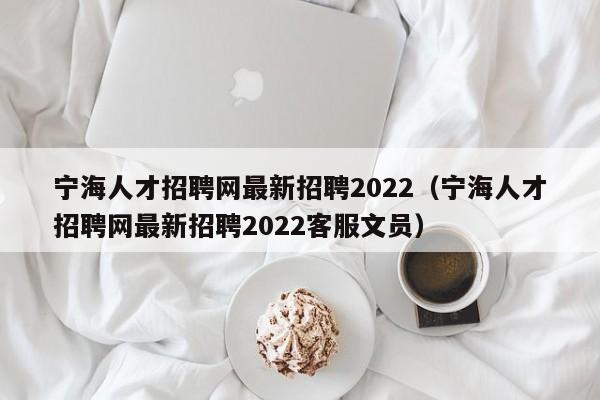 宁海人才招聘网最新招聘2022（宁海人才招聘网最新招聘2022客服文员）